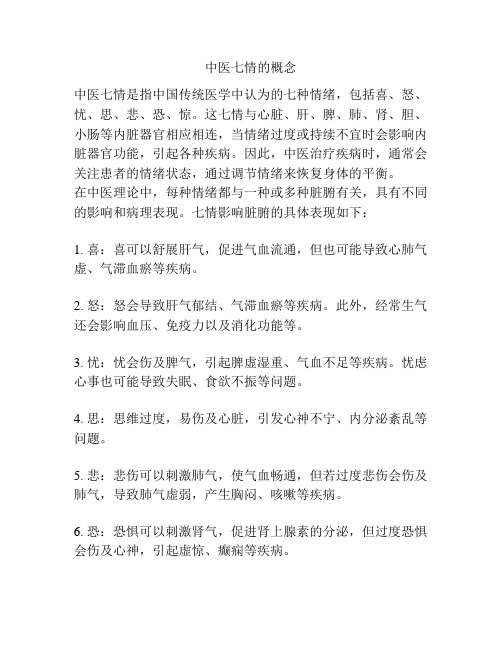 中医七情的概念

中医七情是指中国传统医学中认为的七种情绪，包括喜、怒、忧、思、悲、恐、惊。这七情与心脏、肝、脾、肺、肾、胆、小肠等内脏器官相应相连，当情绪过度或持续不宜时会影响内脏器官功能，引起各种疾病。因此，中医治疗疾病时，通常会关注患者的情绪状态，通过调节情绪来恢复身体的平衡。
在中医理论中，每种情绪都与一种或多种脏腑有关，具有不同的影响和病理表现。七情影响脏腑的具体表现如下：

1. 喜：喜可以舒展肝气，促进气血流通，但也可能导致心肺气虚、气滞血瘀等疾病。

2. 怒：怒会导致肝气郁结、气滞血瘀等疾病。此外，经常生气还会影响血压、免疫力以及消化功能等。

3. 忧：忧会伤及脾气，引起脾虚湿重、气血不足等疾病。忧虑心事也可能导致失眠、食欲不振等问题。

4. 思：思维过度，易伤及心脏，引发心神不宁、内分泌紊乱等问题。

5. 悲：悲伤可以刺激肺气，使气血畅通，但若过度悲伤会伤及肺气，导致肺气虚弱，产生胸闷、咳嗽等疾病。

6. 恐：恐惧可以刺激肾气，促进肾上腺素的分泌，但过度恐惧会伤及心神，引起虚惊、癫痫等疾病。